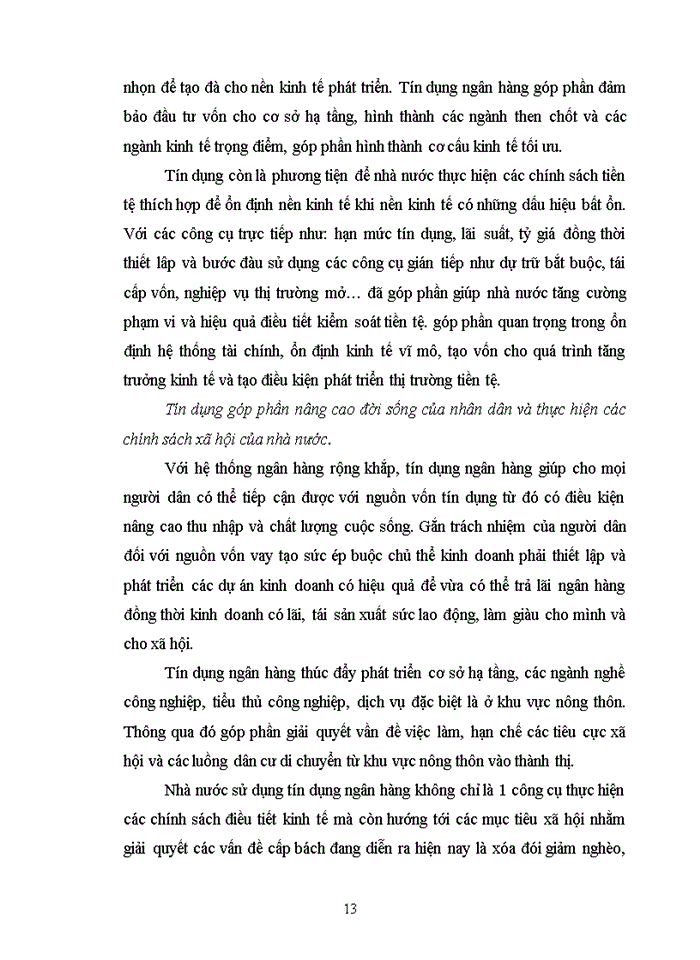 nhọn để tạo đà cho nền kinh tế phát triển. Tín dụng ngân hàng góp phần đảm bảo đầu tư vốn cho cơ sở hạ tầng, hình thành các ngành then chốt và các ngành kinh tế trọng điểm, góp phần hình thành cơ cấu kinh tế tối ưu.

Tín dụng còn là phương tiện để nhà nước thực hiện các chính sách tiền tệ thích hợp để ổn định nền kinh tế khi nền kinh tế có những dấu hiệu bất ổn. Với các công cụ trực tiếp như: hạn mức tín dụng, lãi suất, tỷ giá đồng thời thiết lập và bước đầu sử dụng các công cụ gián tiếp như dự trữ bắt buộc, tái cấp vốn, nghiệp vụ thị trường mở… đã góp phần giúp nhà nước tăng cường phạm vi và hiệu quả điều tiết kiểm soát tiền tệ. góp phần quan trọng trong ổn định hệ thống tài chính, ổn định kinh tế vĩ mô, tạo vốn cho quá trình tăng trưởng kinh tế và tạo điều kiện phát triển thị trường tiền tệ.

Tín dụng góp phần nâng cao đời sống của nhân dân và thực hiện các chính sách xã hội của nhà nước.

Với hệ thống ngân hàng rộng khắp, tín dụng ngân hàng giúp cho mọi người dân có thể tiếp cận được với nguồn vốn tín dụng từ đó có điều kiện nâng cao thu nhập và chất lượng cuộc sống. Gắn trách nhiệm của người dân đối với nguồn vốn vay tạo sức ép buộc chủ thể kinh doanh phải thiết lập và phát triển các dự án kinh doanh có hiệu quả để vừa có thể trả lãi ngân hàng đồng thời kinh doanh có lãi, tái sản xuất sức lao động, làm giàu cho mình và cho xã hội.

Tín dụng ngân hàng thúc đẩy phát triển cơ sở hạ tầng, các ngành nghề công nghiệp, tiểu thủ công nghiệp, dịch vụ đặc biệt là ở khu vực nông thôn. Thông qua đó góp phần giải quyết vấn đề việc làm, hạn chế các tiêu cực xã hội và các luồng dân cư di chuyển từ khu vực nông thôn vào thành thị.

Nhà nước sử dụng tín dụng ngân hàng không chỉ là 1 công cụ thực hiện các chính sách điều tiết kinh tế mà còn hướng tới các mục tiêu xã hội nhằm giải quyết các vấn đề cấp bách đang diễn ra hiện nay là xóa đói giảm nghèo,

13